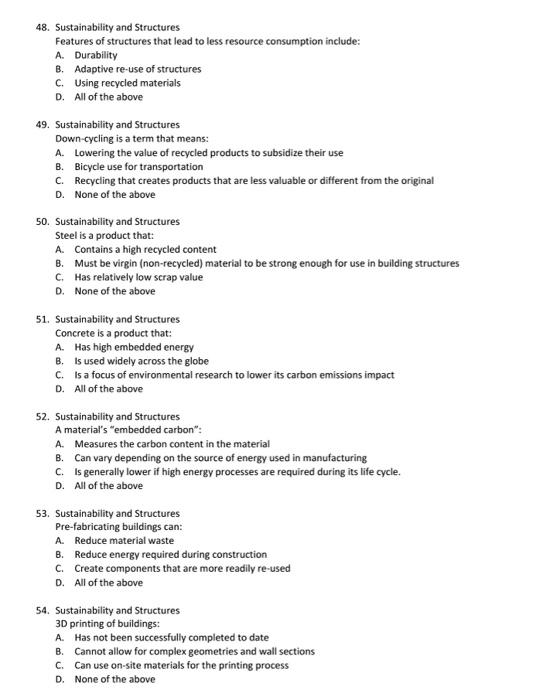 48. Sustainability and Structures
Features of structures that lead to less resource consumption include:
A. Durability
B. Adaptive re-use of structures
C. Using recycled materials
D. All of the above

49. Sustainability and Structures
Down-cycling is a term that means:
A. Lowering the value of recycled products to subsidize their use
B. Bicycle use for transportation
C. Recycling that creates products that are less valuable or different from the original
D. None of the above

50. Sustainability and Structures
Steel is a product that:
A. Contains a high recycled content
B. Must be virgin (non-recycled) material to be strong enough for use in building structures
C. Has relatively low scrap value
D. None of the above

51. Sustainability and Structures
Concrete is a product that:
A. Has high embedded energy
B. Is used widely across the globe
C. Is a focus of environmental research to lower its carbon emissions impact
D. All of the above

52. Sustainability and Structures
A material's "embedded carbon":
A. Measures the carbon content in the material
B. Can vary depending on the source of energy used in manufacturing
C. Is generally lower if high energy processes are required during its life cycle.
D. All of the above

53. Sustainability and Structures
Pre-fabricating buildings can:
A. Reduce material waste
B. Reduce energy required during construction
C. Create components that are more readily re-used
D. All of the above

54. Sustainability and Structures
3D printing of buildings:
A. Has not been successfully completed to date
B. Cannot allow for complex geometries and wall sections
C. Can use on-site materials for the printing process
D. None of the above